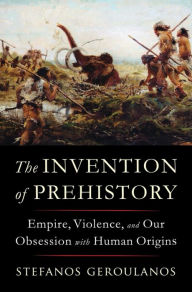 The INVENTION of PREHISTORY

Empire, Violence, and Our Obsession with Human Origins

STEFANOS GEROULANOS